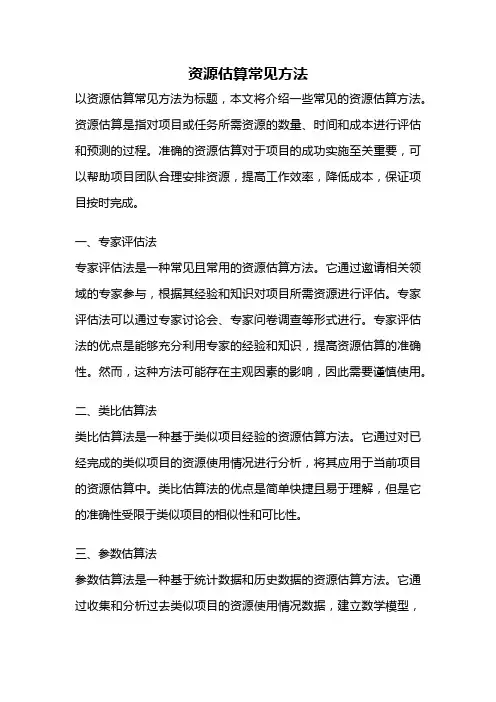 资源估算常见方法

以资源估算常见方法为标题，本文将介绍一些常见的资源估算方法。资源估算是指对项目或任务所需资源的数量、时间和成本进行评估和预测的过程。准确的资源估算对于项目的成功实施至关重要，可以帮助项目团队合理安排资源，提高工作效率，降低成本，保证项目按时完成。

一、专家评估法

专家评估法是一种常见且常用的资源估算方法。它通过邀请相关领域的专家参与，根据其经验和知识对项目所需资源进行评估。专家评估法可以通过专家讨论会、专家问卷调查等形式进行。专家评估法的优点是能够充分利用专家的经验和知识，提高资源估算的准确性。然而，这种方法可能存在主观因素的影响，因此需要谨慎使用。

二、类比估算法

类比估算法是一种基于类似项目经验的资源估算方法。它通过对已经完成的类似项目的资源使用情况进行分析，将其应用于当前项目的资源估算中。类比估算法的优点是简单快捷且易于理解，但是它的准确性受限于类似项目的相似性和可比性。

三、参数估算法

参数估算法是一种基于统计数据和历史数据的资源估算方法。它通过收集和分析过去类似项目的资源使用情况数据，建立数学模型，